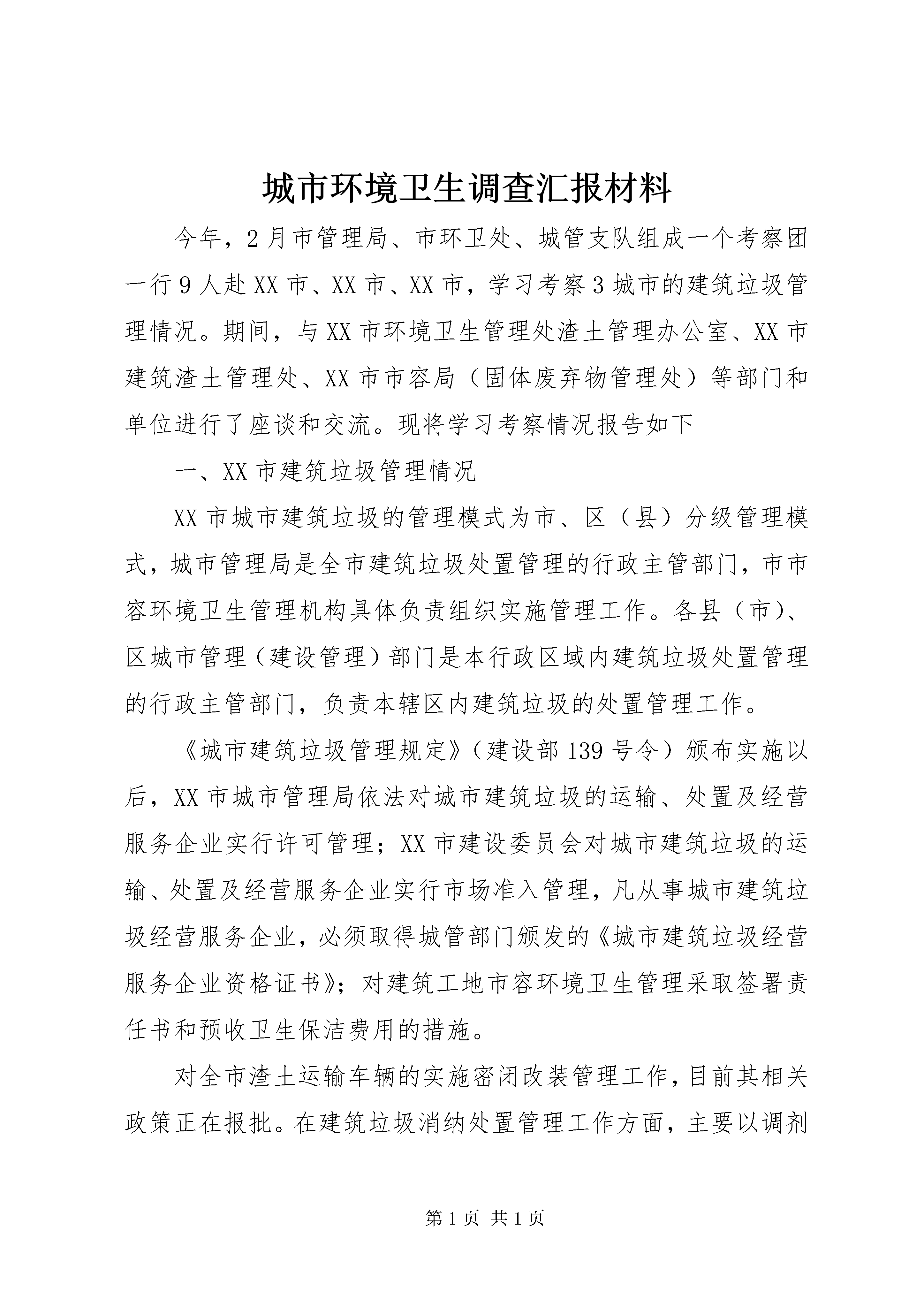 城市环境卫生调查汇报材料

今年，2月市管理局、市环卫处、城管支队组成一个考察团一行9人赴XX市、XX市、XX市，学习考察3城市的建筑垃圾管理情况。期间，与XX市环境卫生管理处渣土管理办公室、XX市建筑渣土管理处、XX市市容局（固体废弃物管理处）等部门和单位进行了座谈和交流。现将学习考察情况报告如下

一、XX市建筑垃圾管理情况

XX市城市建筑垃圾的管理模式为市、区（县）分级管理模式，城市管理局是全市建筑垃圾处置管理的行政主管部门，市市容环境卫生管理机构具体负责组织实施管理工作。各县（市）、区城市管理（建设管理）部门是本行政区域内建筑垃圾处置管理的行政主管部门，负责本辖区内建筑垃圾的处置管理工作。

《城市建筑垃圾管理规定》（建设部139号令）颁布实施以后，XX市城市管理局依法对城市建筑垃圾的运输、处置及经营服务企业实行许可管理；XX市建设委员会对城市建筑垃圾的运输、处置及经营服务企业实行市场准入管理，凡从事城市建筑垃圾经营服务企业，必须取得城管部门颁发的《城市建筑垃圾经营服务企业资格证书》；对建筑工地市容环境卫生管理采取签署责任书和预收卫生保洁费用的措施。

对全市渣土运输车辆的实施密闭改装管理工作，目前其相关政策正在报批。在建筑垃圾消纳处置管理工作方面，主要以调剂

第1页 共1页